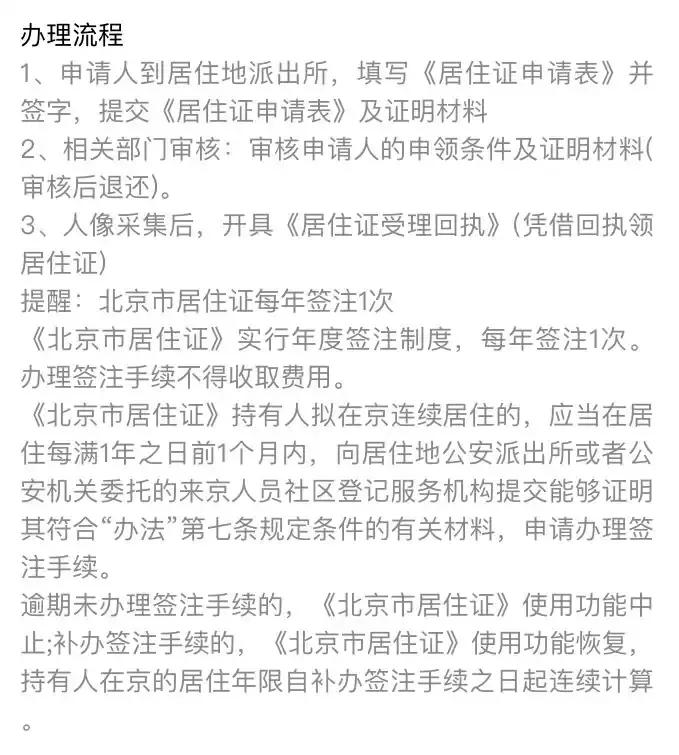 办理流程
1、申请人到居住地派出所，填写《居住证申请表》并签字，提交《居住证申请表》及证明材料
2、相关部门审核：审核申请人的申领条件及证明材料(审核后退还)。
3、人像采集后，开具《居住证受理回执》(凭借回执领居住证)
提醒：北京市居住证每年签注1次
《北京市居住证》实行年度签注制度，每年签注1次。办理签注手续不得收取费用。
《北京市居住证》持有人拟在京连续居住的，应当在居住每满1年之日前1个月内，向居住地公安派出所或者公安机关委托的来京人员社区登记服务机构提交能够证明其符合“办法”第七条规定条件的有关材料，申请办理签注手续。
逾期未办理签注手续的，《北京市居住证》使用功能中止;补办签注手续的，《北京市居住证》使用功能恢复，持有人在京的居住年限自补办签注手续之日起连续计算。